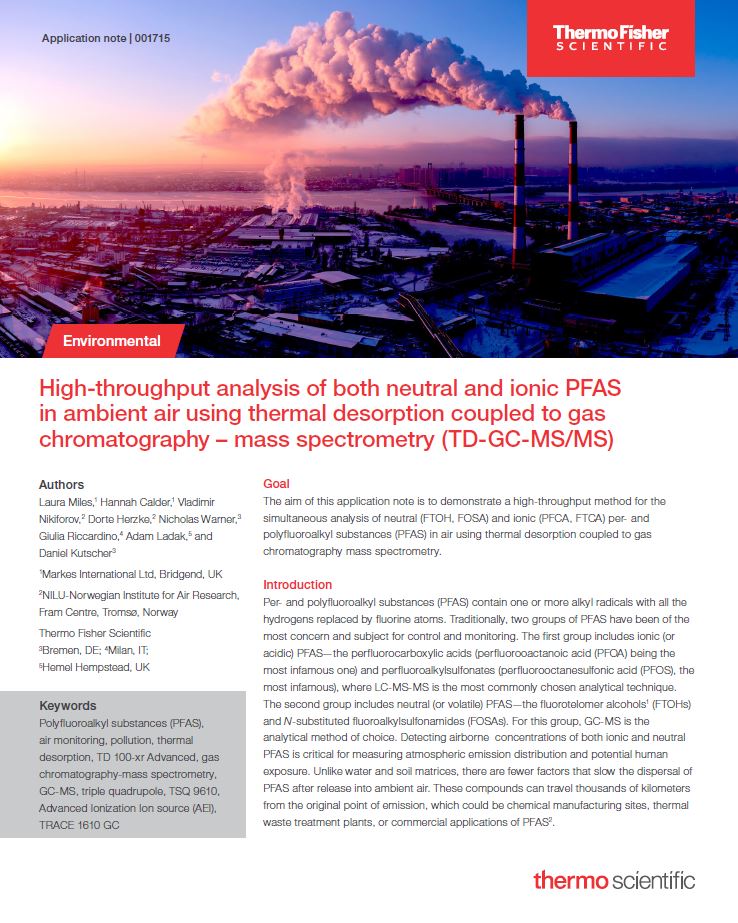 Application note | 001715

ThermoFisher SCIENTIFIC

Environmental

High-throughput analysis of both neutral and ionic PFAS in ambient air using thermal desorption coupled to gas chromatography – mass spectrometry (TD-GC-MS/MS)

Authors
Laura Miles,$^1$ Hannah Calder,$^1$ Vladimir Nikiforov,$^2$ Dorte Herzke,$^2$ Nicholas Warner,$^3$ Giulia Riccardino,$^4$ Adam Ladak,$^5$ and Daniel Kutscher$^3$

$^1$Markes International Ltd, Bridgend, UK

$^2$NILU-Norwegian Institute for Air Research, Fram Centre, Tromsø, Norway

Thermo Fisher Scientific
$^3$Bremen, DE; $^4$Milan, IT;
$^5$Hemel Hempstead, UK

Keywords
Polyfluoroalkyl substances (PFAS), air monitoring, pollution, thermal desorption, TD 100-xr Advanced, gas chromatography-mass spectrometry, GC-MS, triple quadrupole, TSQ 9610, Advanced Ionization Ion source (AEI), TRACE 1610 GC

Goal
The aim of this application note is to demonstrate a high-throughput method for the simultaneous analysis of neutral (FTOH, FOSA) and ionic (PFCA, FTCA) per- and polyfluoroalkyl substances (PFAS) in air using thermal desorption coupled to gas chromatography mass spectrometry.

Introduction
Per- and polyfluoroalkyl substances (PFAS) contain one or more alkyl radicals with all the hydrogens replaced by fluorine atoms. Traditionally, two groups of PFAS have been of the most concern and subject for control and monitoring. The first group includes ionic (or acidic) PFAS—the perfluorocarboxylic acids (perfluorooactanoic acid (PFOA) being the most infamous one) and perfluoroalkylsulfonates (perfluorooctanesulfonic acid (PFOS), the most infamous), where LC-MS-MS is the most commonly chosen analytical technique. The second group includes neutral (or volatile) PFAS—the fluorotelomer alcohols$^1$ (FTOHs) and N-substituted fluoroalkylsulfonamides (FOSAs). For this group, GC-MS is the analytical method of choice. Detecting airborne concentrations of both ionic and neutral PFAS is critical for measuring atmospheric emission distribution and potential human exposure. Unlike water and soil matrices, there are fewer factors that slow the dispersal of PFAS after release into ambient air. These compounds can travel thousands of kilometers from the original point of emission, which could be chemical manufacturing sites, thermal waste treatment plants, or commercial applications of PFAS$^2$.

thermo scientific